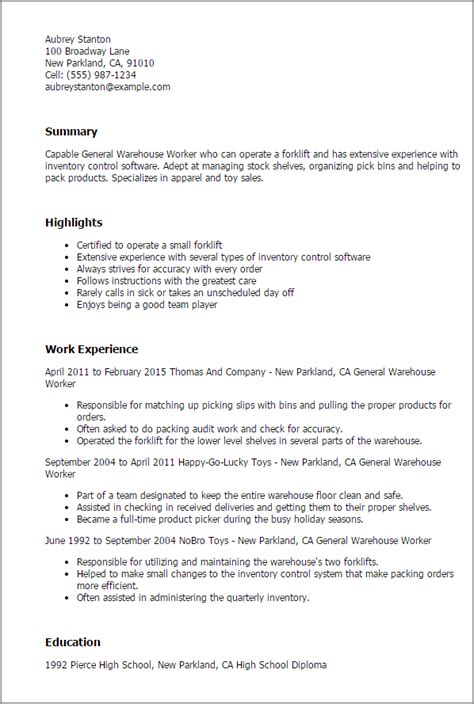 Aubrey Stanton
100 Broadway Lane
New Parkland, CA, 91010
Cell: (555) 987-1234
aubreystanton@example.com

Summary

Capable General Warehouse Worker who can operate a forklift and has extensive experience with inventory control software. Adept at managing stock shelves, organizing pick bins and helping to pack products. Specializes in apparel and toy sales.

Highlights

- Certified to operate a small forklift
- Extensive experience with several types of inventory control software
- Always strives for accuracy with every order
- Follows instructions with the greatest care
- Rarely calls in sick or takes an unscheduled day off
- Enjoys being a good team player

Work Experience

April 2011 to February 2015 Thomas And Company - New Parkland, CA General Warehouse Worker

- Responsible for matching up picking slips with bins and pulling the proper products for orders.
- Often asked to do packing audit work and check for accuracy.
- Operated the forklift for the lower level shelves in several parts of the warehouse.

September 2004 to April 2011 Happy-Go-Lucky Toys - New Parkland, CA General Warehouse Worker

- Part of a team designated to keep the entire warehouse floor clean and safe.
- Assisted in checking in received deliveries and getting them to their proper shelves.
- Became a full-time product picker during the busy holiday seasons.

June 1992 to September 2004 NoBro Toys - New Parkland, CA General Warehouse Worker

- Responsible for utilizing and maintaining the warehouse's two forklifts.
- Helped to make small changes to the inventory control system that make packing orders more efficient.
- Often assisted in administering the quarterly inventory.

Education

1992 Pierce High School, New Parkland, CA High School Diploma